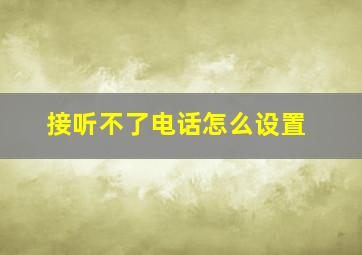 接听不了电话怎么设置